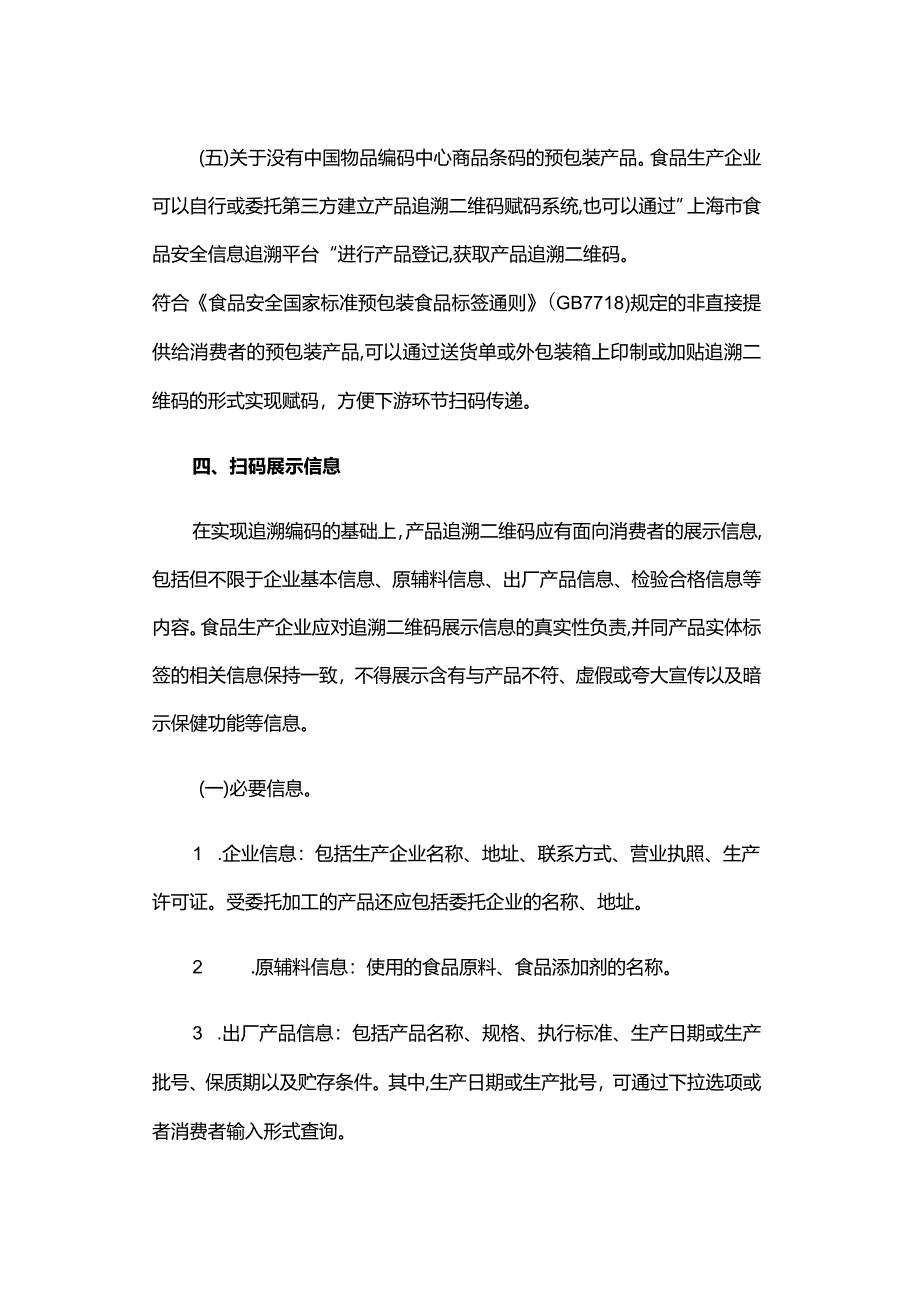 (五)关于没有中国物品编码中心商品条码的预包装产品。食品生产企业可以自行或委托第三方建立产品追溯二维码赋码系统,也可以通过”上海市食品安全信息追溯平台“进行产品登记,获取产品追溯二维码。

符合《食品安全国家标准预包装食品标签通则》(GB7718)规定的非直接提供给消费者的预包装产品,可以通过送货单或外包装箱上印制或加贴追溯二维码的形式实现赋码，方便下游环节扫码传递。

四、扫码展示信息

在实现追溯编码的基础上,产品追溯二维码应有面向消费者的展示信息,包括但不限于企业基本信息、原辅料信息、出厂产品信息、检验合格信息等内容。食品生产企业应对追溯二维码展示信息的真实性负责,并同产品实体标签的相关信息保持一致，不得展示含有与产品不符、虚假或夸大宣传以及暗示保健功能等信息。

(一)必要信息。

1 .企业信息：包括生产企业名称、地址、联系方式、营业执照、生产许可证。受委托加工的产品还应包括委托企业的名称、地址。

2 .原辅料信息：使用的食品原料、食品添加剂的名称。

3 .出厂产品信息：包括产品名称、规格、执行标准、生产日期或生产批号、保质期以及贮存条件。其中,生产日期或生产批号，可通过下拉选项或者消费者输入形式查询。